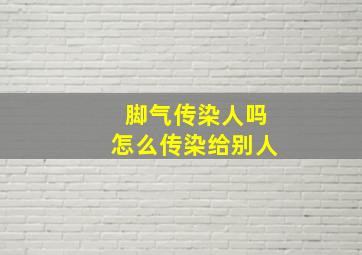 脚气传染人吗
怎么传染给别人